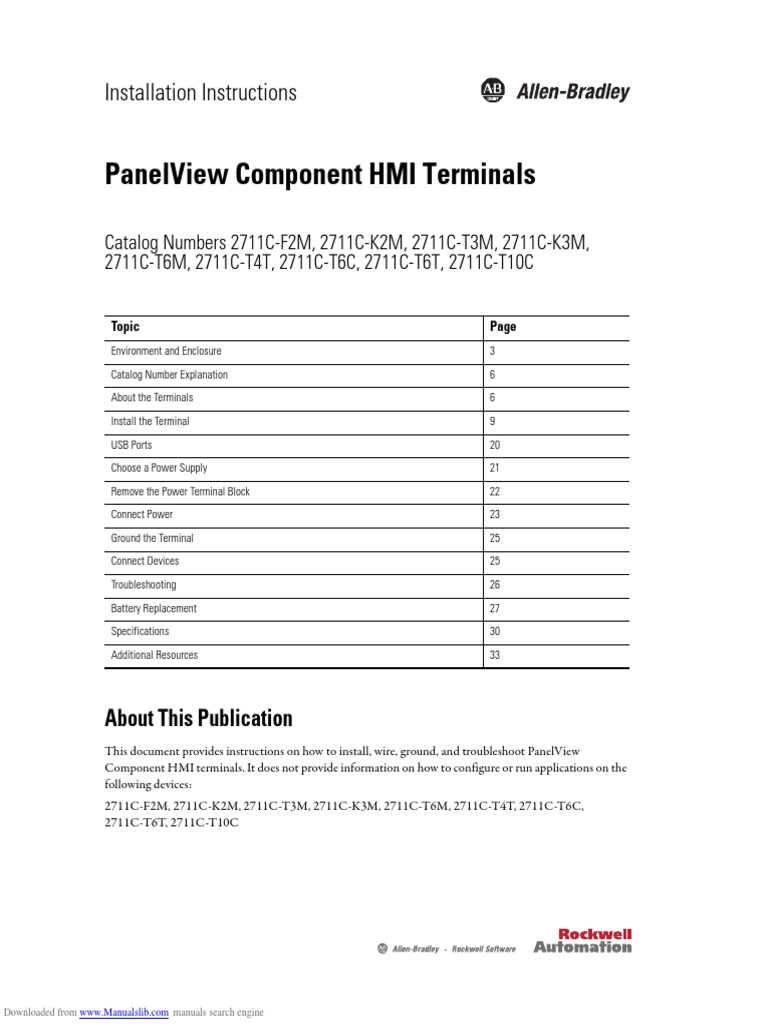 Installation Instructions

AB Allen-Bradley

PanelView Component HMI Terminals

Catalog Numbers 2711C-F2M, 2711C-K2M, 2711C-T3M, 2711C-K3M, 2711C-T6M, 2711C-T4T, 2711C-T6C, 2711C-T6T, 2711C-T10C

| Topic | Page |
|---|---|
| Environment and Enclosure | 3 |
| Catalog Number Explanation | 6 |
| About the Terminals | 6 |
| Install the Terminal | 9 |
| USB Ports | 20 |
| Choose a Power Supply | 21 |
| Remove the Power Terminal Block | 22 |
| Connect Power | 23 |
| Ground the Terminal | 25 |
| Connect Devices | 25 |
| Troubleshooting | 26 |
| Battery Replacement | 27 |
| Specifications | 30 |
| Additional Resources | 33 |

About This Publication

This document provides instructions on how to install, wire, ground, and troubleshoot PanelView Component HMI terminals. It does not provide information on how to configure or run applications on the following devices:

2711C-F2M, 2711C-K2M, 2711C-T3M, 2711C-K3M, 2711C-T6M, 2711C-T4T, 2711C-T6C, 2711C-T6T, 2711C-T10C

Allen-Bradley · Rockwell Software

Rockwell Automation

Downloaded from www.Manualslib.com manuals search engine